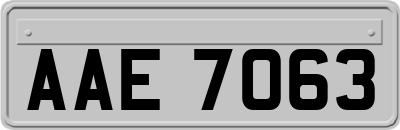 AAE 7063